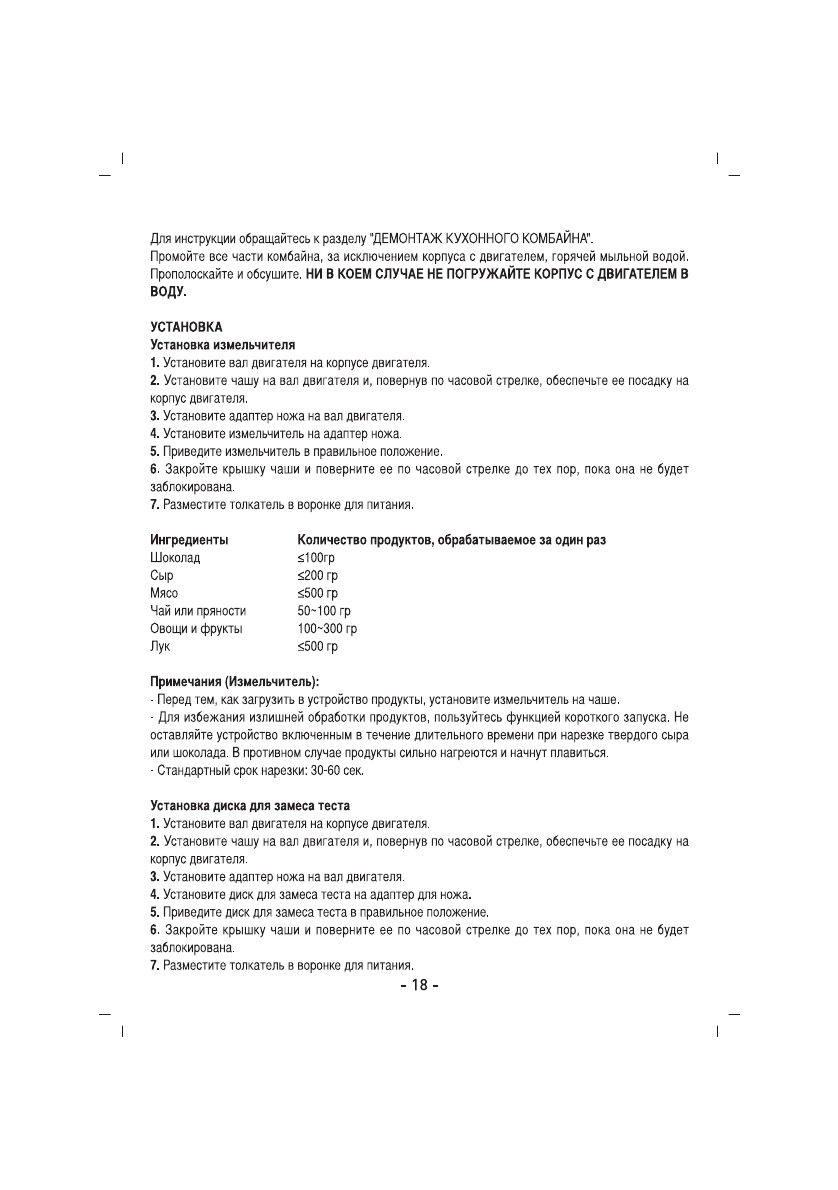 Для инструкции обращайтесь к разделу "ДЕМОНТАЖ КУХОННОГО КОМБАЙНА".
Промойте все части комбайна, за исключением корпуса с двигателем, горячей мыльной водой. Прополоскайте и обсушите. НИ В КОЕМ СЛУЧАЕ НЕ ПОГРУЖАЙТЕ КОРПУС С ДВИГАТЕЛЕМ В ВОДУ.

УСТАНОВКА
Установка измельчителя
1. Установите вал двигателя на корпусе двигателя.
2. Установите чашу на вал двигателя и, повернув по часовой стрелке, обеспечьте ее посадку на корпус двигателя.
3. Установите адаптер ножа на вал двигателя.
4. Установите измельчитель на адаптер ножа.
5. Приведите измельчитель в правильное положение.
6. Закройте крышку чаши и поверните ее по часовой стрелке до тех пор, пока она не будет заблокирована.
7. Разместите толкатель в воронке для питания.

| Ингредиенты | Количество продуктов, обрабатываемое за один раз |
|---|---|
| Шоколад | ≤100гр |
| Сыр | ≤200 гр |
| Мясо | ≤500 гр |
| Чай или пряности | 50~100 гр |
| Овощи и фрукты | 100~300 гр |
| Лук | ≤500 гр |

Примечания (Измельчитель):
- Перед тем, как загрузить в устройство продукты, установите измельчитель на чаше.
- Для избежания излишней обработки продуктов, пользуйтесь функцией короткого запуска. Не оставляйте устройство включенным в течение длительного времени при нарезке твердого сыра или шоколада. В противном случае продукты сильно нагреются и начнут плавиться.
- Стандартный срок нарезки: 30-60 сек.

Установка диска для замеса теста
1. Установите вал двигателя на корпусе двигателя.
2. Установите чашу на вал двигателя и, повернув по часовой стрелке, обеспечьте ее посадку на корпус двигателя.
3. Установите адаптер ножа на вал двигателя.
4. Установите диск для замеса теста на адаптер для ножа.
5. Приведите диск для замеса теста в правильное положение.
6. Закройте крышку чаши и поверните ее по часовой стрелке до тех пор, пока она не будет заблокирована.
7. Разместите толкатель в воронке для питания.

- 18 -